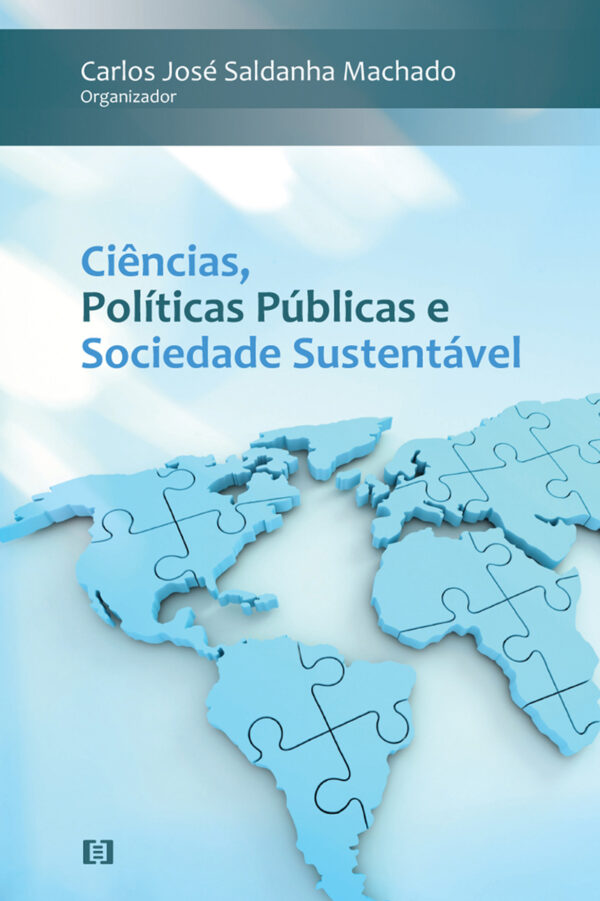 Carlos José Saldanha Machado
Organizador

Ciências,
Políticas Públicas e
Sociedade Sustentável